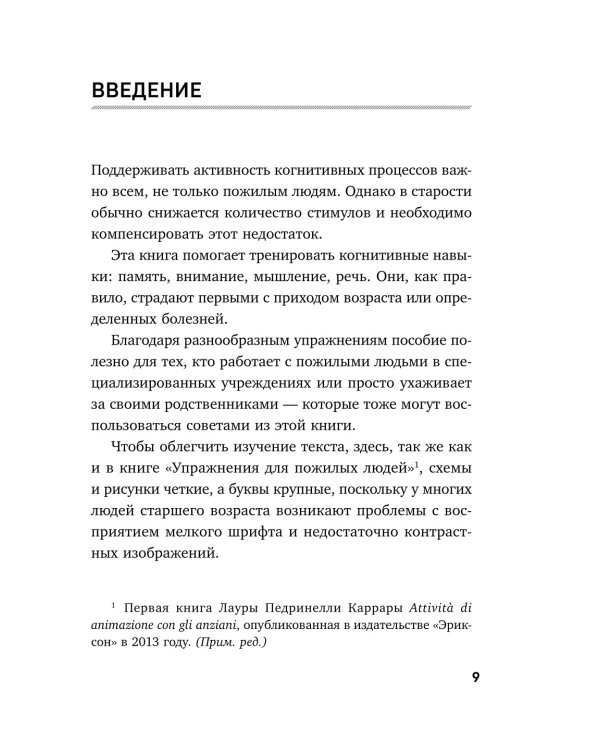 ВВЕДЕНИЕ

Поддерживать активность когнитивных процессов важно всем, не только пожилым людям. Однако в старости обычно снижается количество стимулов и необходимо компенсировать этот недостаток.

Эта книга помогает тренировать когнитивные навыки: память, внимание, мышление, речь. Они, как правило, страдают первыми с приходом возраста или определенных болезней.

Благодаря разнообразным упражнениям пособие полезно для тех, кто работает с пожилыми людьми в специализированных учреждениях или просто ухаживает за своими родственниками — которые тоже могут воспользоваться советами из этой книги.

Чтобы облегчить изучение текста, здесь, так же как и в книге «Упражнения для пожилых людей»$^1$, схемы и рисунки четкие, а буквы крупные, поскольку у многих людей старшего возраста возникают проблемы с восприятием мелкого шрифта и недостаточно контрастных изображений.

$^1$ Первая книга Лауры Педринелли Каррары Attività di animazione con gli anziani, опубликованная в издательстве «Эриксон» в 2013 году. (Прим. ред.)

9